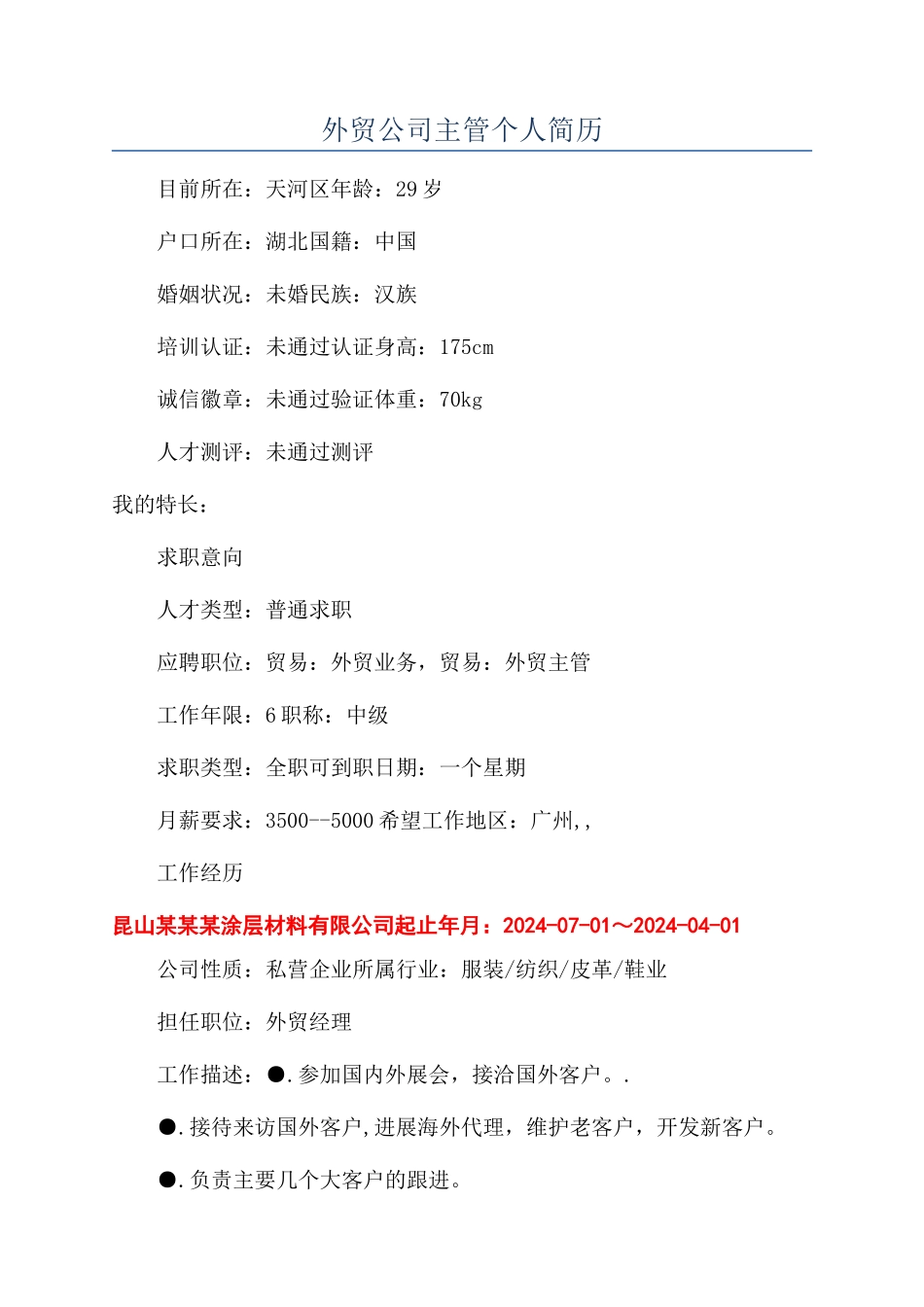 外贸公司主管个人简历

目前所在：天河区年龄：29岁

户口所在：湖北国籍：中国

婚姻状况：未婚民族：汉族

培训认证：未通过认证身高：175cm

诚信徽章：未通过验证体重：70kg

人才测评：未通过测评

我的特长：

求职意向

人才类型：普通求职

应聘职位：贸易：外贸业务，贸易：外贸主管

工作年限：6职称：中级

求职类型：全职可到职日期：一个星期

月薪要求：3500--5000希望工作地区：广州,,

工作经历

昆山某某某涂层材料有限公司起止年月：2024-07-01～2024-04-01

公司性质：私营企业所属行业：服装/纺织/皮革/鞋业

担任职位：外贸经理

工作描述：●.参加国内外展会，接洽国外客户。.

●.接待来访国外客户,进展海外代理，维护老客户，开发新客户。

●.负责主要几个大客户的跟进。